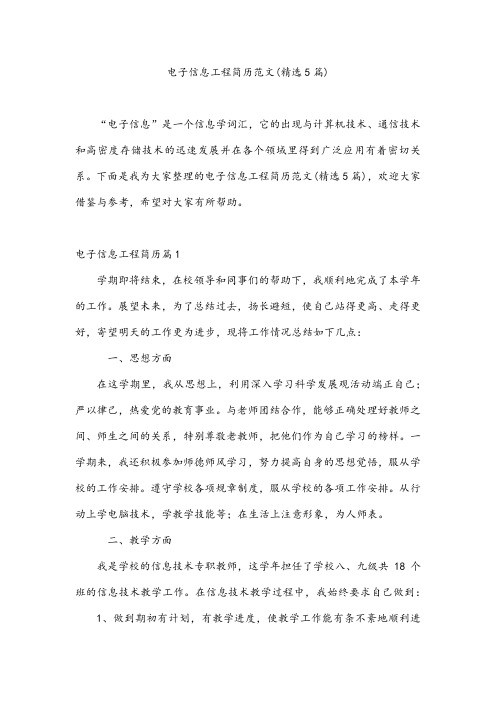 电子信息工程简历范文(精选5篇)

“电子信息”是一个信息学词汇，它的出现与计算机技术、通信技术和高密度存储技术的迅速发展并在各个领域里得到广泛应用有着密切关系。下面是我为大家整理的电子信息工程简历范文(精选5篇)，欢迎大家借鉴与参考，希望对大家有所帮助。

电子信息工程简历篇1

学期即将结束，在校领导和同事们的帮助下，我顺利地完成了本学年的工作。展望未来，为了总结过去，扬长避短，使自己站得更高、走得更好，寄望明天的工作更为进步，现将工作情况总结如下几点：

一、思想方面

在这学期里，我从思想上，利用深入学习科学发展观活动端正自己；严以律己，热爱党的教育事业。与老师团结合作，能够正确处理好教师之间、师生之间的关系，特别尊敬老教师，把他们作为自己学习的榜样。一学期来，我还积极参加师德师风学习，努力提高自身的思想觉悟，服从学校的工作安排。遵守学校各项规章制度，服从学校的各项工作安排。从行动上学电脑技术，学教学技能等；在生活上注意形象，为人师表。

二、教学方面

我是学校的信息技术专职教师，这学年担任了学校八、九级共 18 个班的信息技术教学工作。在信息技术教学过程中，我始终要求自己做到：

1、做到期初有计划，有教学进度，使教学工作能有条不紊地顺利进